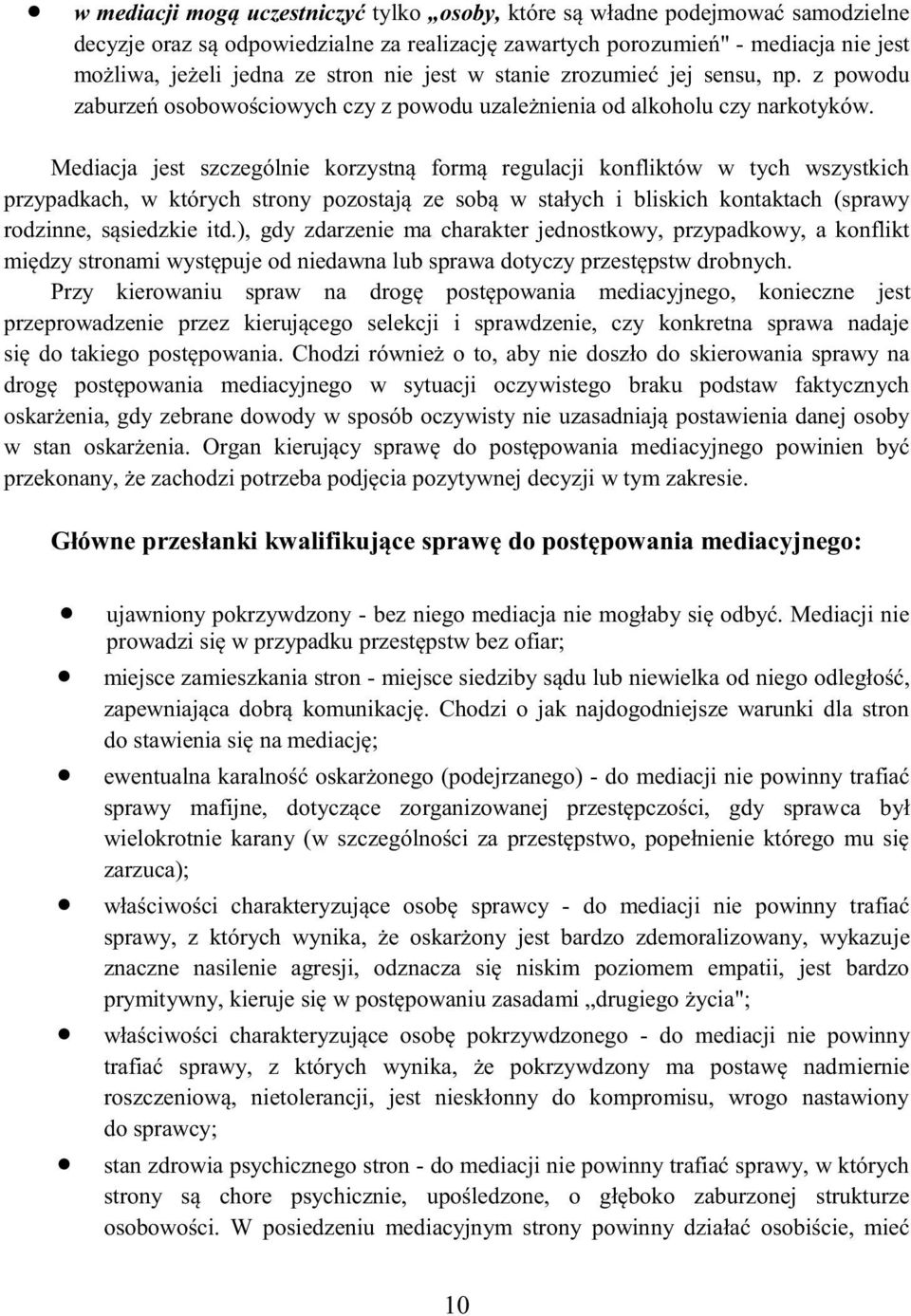 • w mediacji mogą uczestniczyć tylko „osoby, które są władne podejmować samodzielne decyzje oraz są odpowiedzialne za realizację zawartych porozumień" - mediacja nie jest możliwa, jeżeli jedna ze stron nie jest w stanie zrozumieć jej sensu, np. z powodu zaburzeń osobowościowych czy z powodu uzależnienia od alkoholu czy narkotyków.

Mediacja jest szczególnie korzystną formą regulacji konfliktów w tych wszystkich przypadkach, w których strony pozostają ze sobą w stałych i bliskich kontaktach (sprawy rodzinne, sąsiedzkie itd.), gdy zdarzenie ma charakter jednostkowy, przypadkowy, a konflikt między stronami występuje od niedawna lub sprawa dotyczy przestępstw drobnych.

Przy kierowaniu spraw na drogę postępowania mediacyjnego, konieczne jest przeprowadzenie przez kierującego selekcji i sprawdzenie, czy konkretna sprawa nadaje się do takiego postępowania. Chodzi również o to, aby nie doszło do skierowania sprawy na drogę postępowania mediacyjnego w sytuacji oczywistego braku podstaw faktycznych oskarżenia, gdy zebrane dowody w sposób oczywisty nie uzasadniają postawienia danej osoby w stan oskarżenia. Organ kierujący sprawę do postępowania mediacyjnego powinien być przekonany, że zachodzi potrzeba podjęcia pozytywnej decyzji w tym zakresie.

Główne przesłanki kwalifikujące sprawę do postępowania mediacyjnego:

• ujawniony pokrzywdzony - bez niego mediacja nie mogłaby się odbyć. Mediacji nie prowadzi się w przypadku przestępstw bez ofiar;
• miejsce zamieszkania stron - miejsce siedziby sądu lub niewielka od niego odległość, zapewniająca dobrą komunikację. Chodzi o jak najdogodniejsze warunki dla stron do stawienia się na mediację;
• ewentualna karalność oskarżonego (podejrzanego) - do mediacji nie powinny trafiać sprawy mafijne, dotyczące zorganizowanej przestępczości, gdy sprawca był wielokrotnie karany (w szczególności za przestępstwo, popełnienie którego mu się zarzuca);
• właściwości charakteryzujące osobę sprawcy - do mediacji nie powinny trafiać sprawy, z których wynika, że oskarżony jest bardzo zdemoralizowany, wykazuje znaczne nasilenie agresji, odznacza się niskim poziomem empatii, jest bardzo prymitywny, kieruje się w postępowaniu zasadami „drugiego życia";
• właściwości charakteryzujące osobę pokrzywdzonego - do mediacji nie powinny trafiać sprawy, z których wynika, że pokrzywdzony ma postawę nadmiernie roszczeniową, nietolerancji, jest nieskłonny do kompromisu, wrogo nastawiony do sprawcy;
• stan zdrowia psychicznego stron - do mediacji nie powinny trafiać sprawy, w których strony są chore psychicznie, upośledzone, o głęboko zaburzonej strukturze osobowości. W posiedzeniu mediacyjnym strony powinny działać osobiście, mieć

10